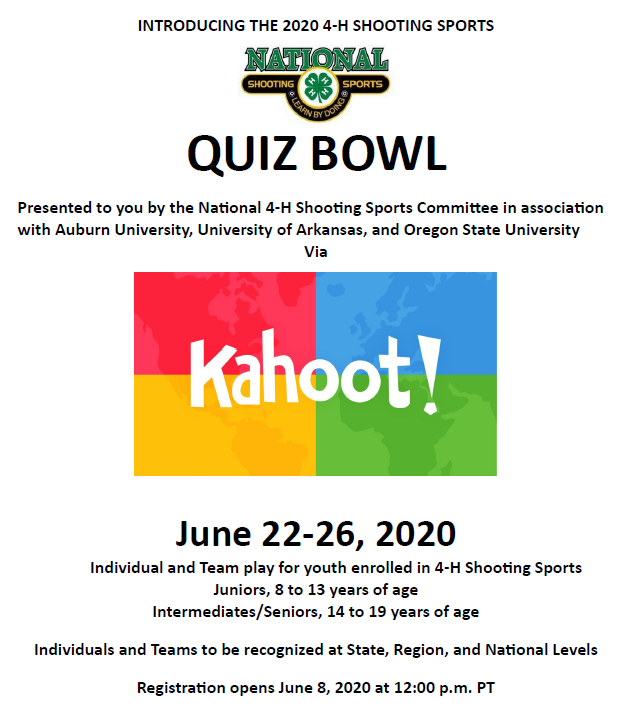 INTRODUCING THE 2020 4-H SHOOTING SPORTS

NATIONAL
SHOOTING SPORTS
LEARN BY DOING

QUIZ BOWL

Presented to you by the National 4-H Shooting Sports Committee in association with Auburn University, University of Arkansas, and Oregon State University
Via

Kahoot!

June 22-26, 2020

Individual and Team play for youth enrolled in 4-H Shooting Sports
Juniors, 8 to 13 years of age
Intermediates/Seniors, 14 to 19 years of age

Individuals and Teams to be recognized at State, Region, and National Levels

Registration opens June 8, 2020 at 12:00 p.m. PT